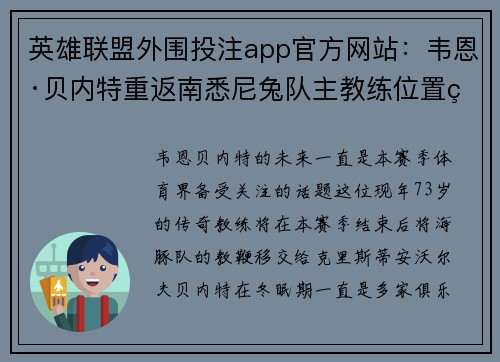 英雄联盟外围投注app官方网站：韦恩·贝内特重返南悉尼兔队主教练位置ç

韦恩贝内特的未来一直是本赛季体育界备受关注的话题这位现年73岁的传奇教练将在本赛季结束后将海豚队的教鞭移交给克里斯蒂安沃尔夫贝内特在冬眠期一直是多家俱乐